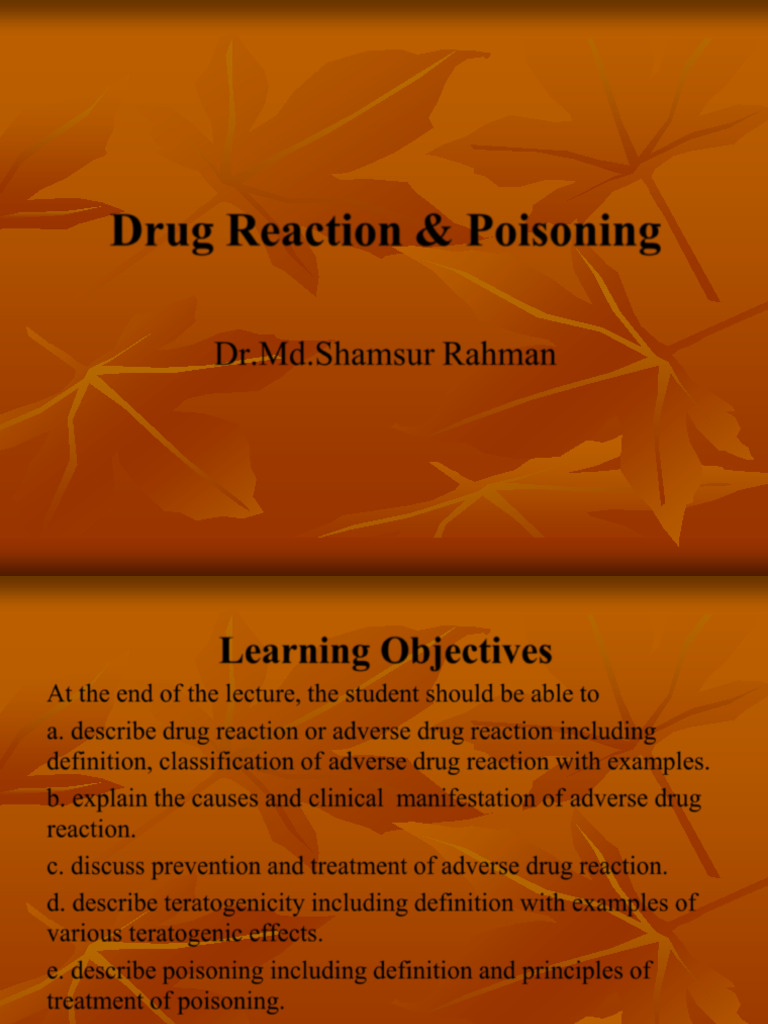 Drug Reaction & Poisoning

Dr.Md.Shamsur Rahman

Learning Objectives

At the end of the lecture, the student should be able to

a. describe drug reaction or adverse drug reaction including definition, classification of adverse drug reaction with examples.

b. explain the causes and clinical manifestation of adverse drug reaction.

c. discuss prevention and treatment of adverse drug reaction.

d. describe teratogenicity including definition with examples of various teratogenic effects.

e. describe poisoning including definition and principles of treatment of poisoning.